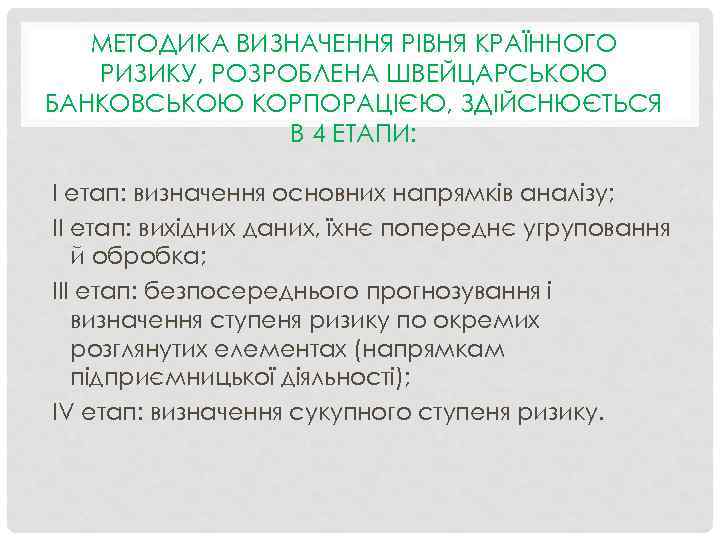 МЕТОДИКА ВИЗНАЧЕННЯ РІВНЯ КРАЇННОГО РИЗИКУ, РОЗРОБЛЕНА ШВЕЙЦАРСЬКОЮ БАНКОВСЬКОЮ КОРПОРАЦІЄЮ, ЗДІЙСНЮЄТЬСЯ В 4 ЕТАПИ:

І етап: визначення основних напрямків аналізу;

ІІ етап: вихідних даних, їхнє попереднє угруповання й обробка;

ІІІ етап: безпосереднього прогнозування і визначення ступеня ризику по окремих розглянутих елементах (напрямкам підприємницької діяльності);

IV етап: визначення сукупного ступеня ризику.